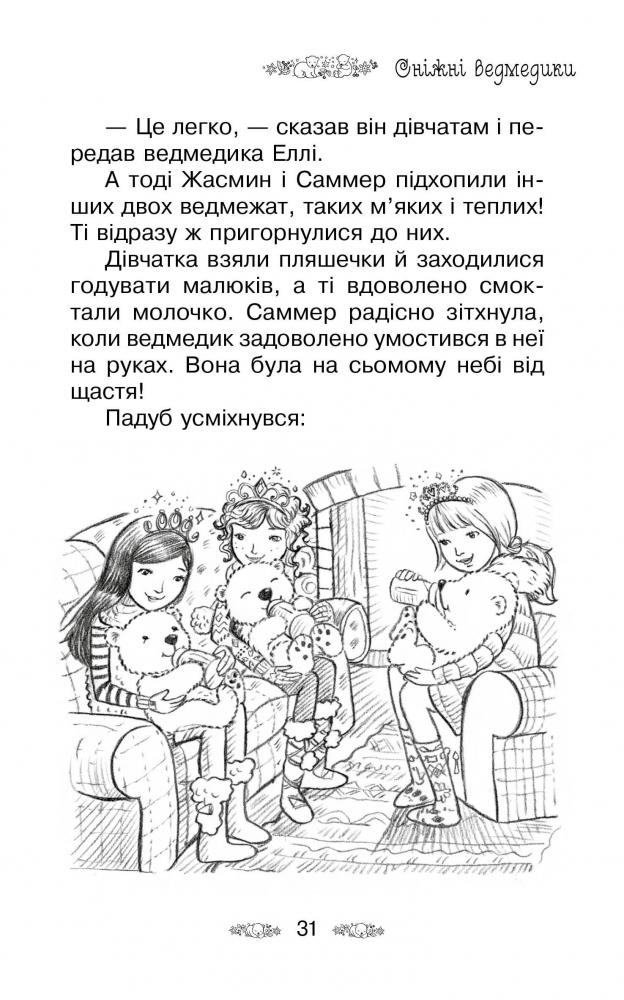 Сніжні ведмедики

— Це легко, — сказав він дівчатам і передав ведмедика Еллі.

А тоді Жасмин і Саммер підхопили інших двох ведмежат, таких м'яких і теплих! Ті відразу ж пригорнулися до них.

Дівчатка взяли пляшечки й заходилися годувати малюків, а ті вдоволено смоктали молочко. Саммер радісно зітхнула, коли ведмедик задоволено умостився в неї на руках. Вона була на сьомому небі від щастя!

Падуб усміхнувся:

31